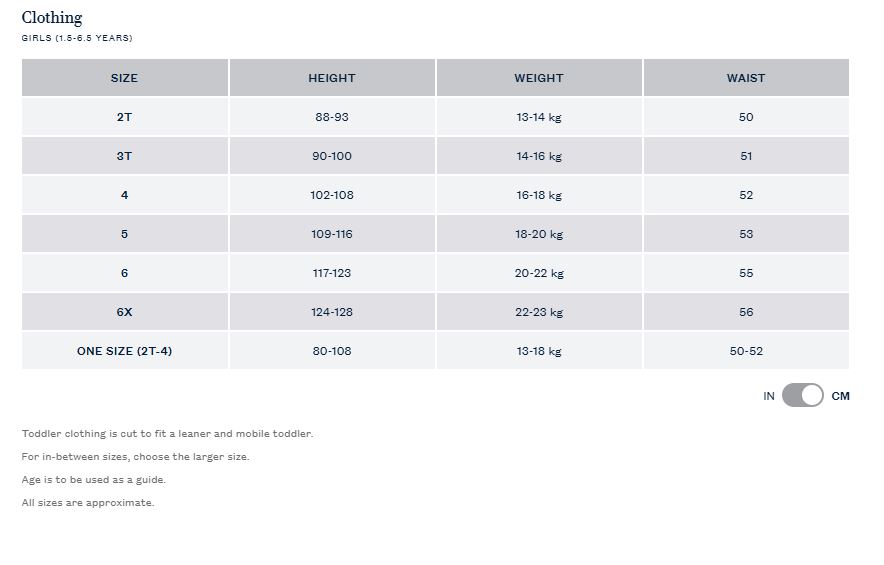 Clothing
GIRLS (1.5-6.5 YEARS)

| SIZE | HEIGHT | WEIGHT | WAIST |
|---|---|---|---|
| 2T | 88-93 | 13-14 kg | 50 |
| 3T | 90-100 | 14-16 kg | 51 |
| 4 | 102-108 | 16-18 kg | 52 |
| 5 | 109-116 | 18-20 kg | 53 |
| 6 | 117-123 | 20-22 kg | 55 |
| 6X | 124-128 | 22-23 kg | 56 |
| ONE SIZE (2T-4) | 80-108 | 13-18 kg | 50-52 |

IN CM

Toddler clothing is cut to fit a leaner and mobile toddler.

For in-between sizes, choose the larger size.

Age is to be used as a guide.

All sizes are approximate.